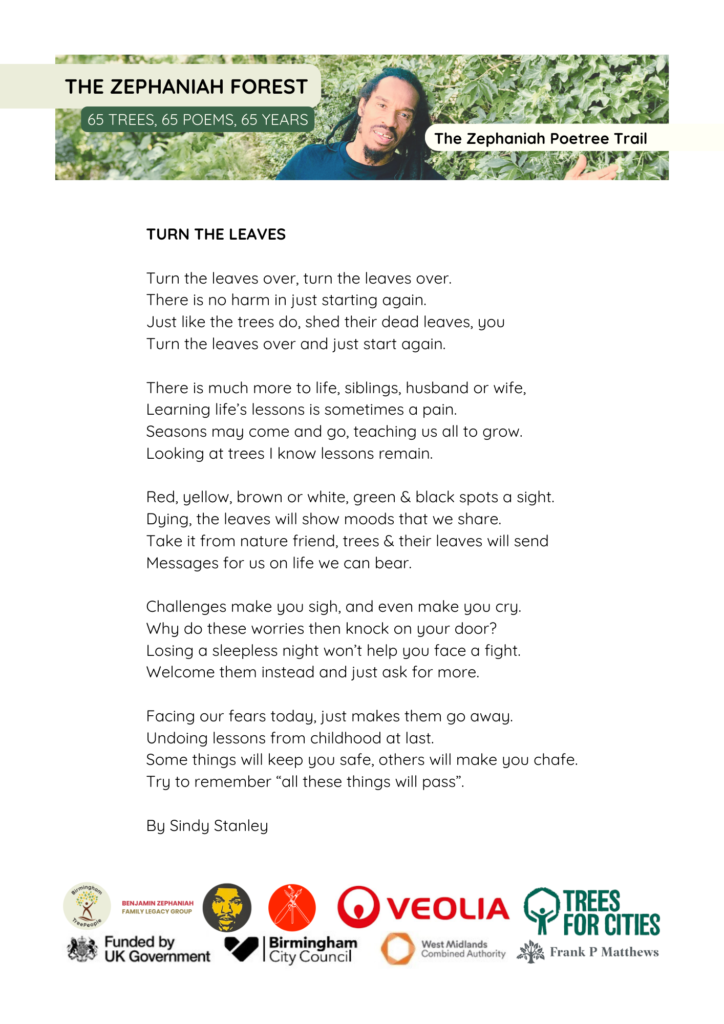 THE ZEPHANIAH FOREST

65 TREES, 65 POEMS, 65 YEARS

The Zephaniah Poetree Trail

TURN THE LEAVES

Turn the leaves over, turn the leaves over.
There is no harm in just starting again.
Just like the trees do, shed their dead leaves, you
Turn the leaves over and just start again.

There is much more to life, siblings, husband or wife,
Learning life's lessons is sometimes a pain.
Seasons may come and go, teaching us all to grow.
Looking at trees I know lessons remain.

Red, yellow, brown or white, green & black spots a sight.
Dying, the leaves will show moods that we share.
Take it from nature friend, trees & their leaves will send
Messages for us on life we can bear.

Challenges make you sigh, and even make you cry.
Why do these worries then knock on your door?
Losing a sleepless night won't help you face a fight.
Welcome them instead and just ask for more.

Facing our fears today, just makes them go away.
Undoing lessons from childhood at last.
Some things will keep you safe, others will make you chafe.
Try to remember "all these things will pass".

By Sindy Stanley

Birmingham TreePeople

BENJAMIN ZEPHANIAH FAMILY LEGACY GROUP

VEOLIA

TREES FOR CITIES

Funded by UK Government

Birmingham City Council

West Midlands Combined Authority

Frank P Matthews